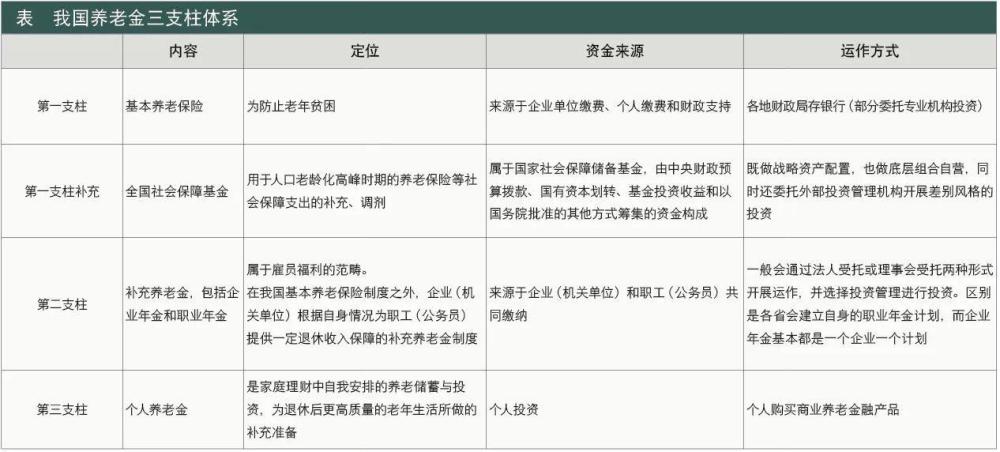 表　我国养老金三支柱体系

| | 内容 | 定位 | 资金来源 | 运作方式 |
|---|---|---|---|---|
| 第一支柱 | 基本养老保险 | 为防止老年贫困 | 来源于企业单位缴费、个人缴费和财政支持 | 各地财政局存银行（部分委托专业机构投资） |
| 第一支柱补充 | 全国社会保障基金 | 用于人口老龄化高峰时期的养老保险等社会保障支出的补充、调剂 | 属于国家社会保障储备基金，由中央财政预算拨款、国有资本划转、基金投资收益和以国务院批准的其他方式筹集的资金构成 | 既做战略资产配置，也做底层组合自营，同时还委托外部投资管理机构开展差别风格的投资 |
| 第二支柱 | 补充养老金，包括企业年金和职业年金 | 属于雇员福利的范畴。在我国基本养老保险制度之外，企业（机关单位）根据自身情况为职工（公务员）提供一定退休收入保障的补充养老金制度 | 来源于企业（机关单位）和职工（公务员）共同缴纳 | 一般会通过法人受托或理事会受托两种形式开展运作，并选择投资管理进行投资。区别是各省会建立自身的职业年金计划，而企业年金基本都是一个企业一个计划 |
| 第三支柱 | 个人养老金 | 是家庭理财中自我安排的养老储蓄与投资，为退休后更高质量的老年生活所做的补充准备 | 个人投资 | 个人购买商业养老金融产品 |